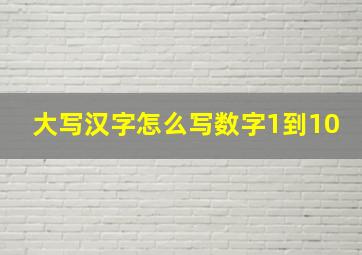 大写汉字怎么写数字1到10